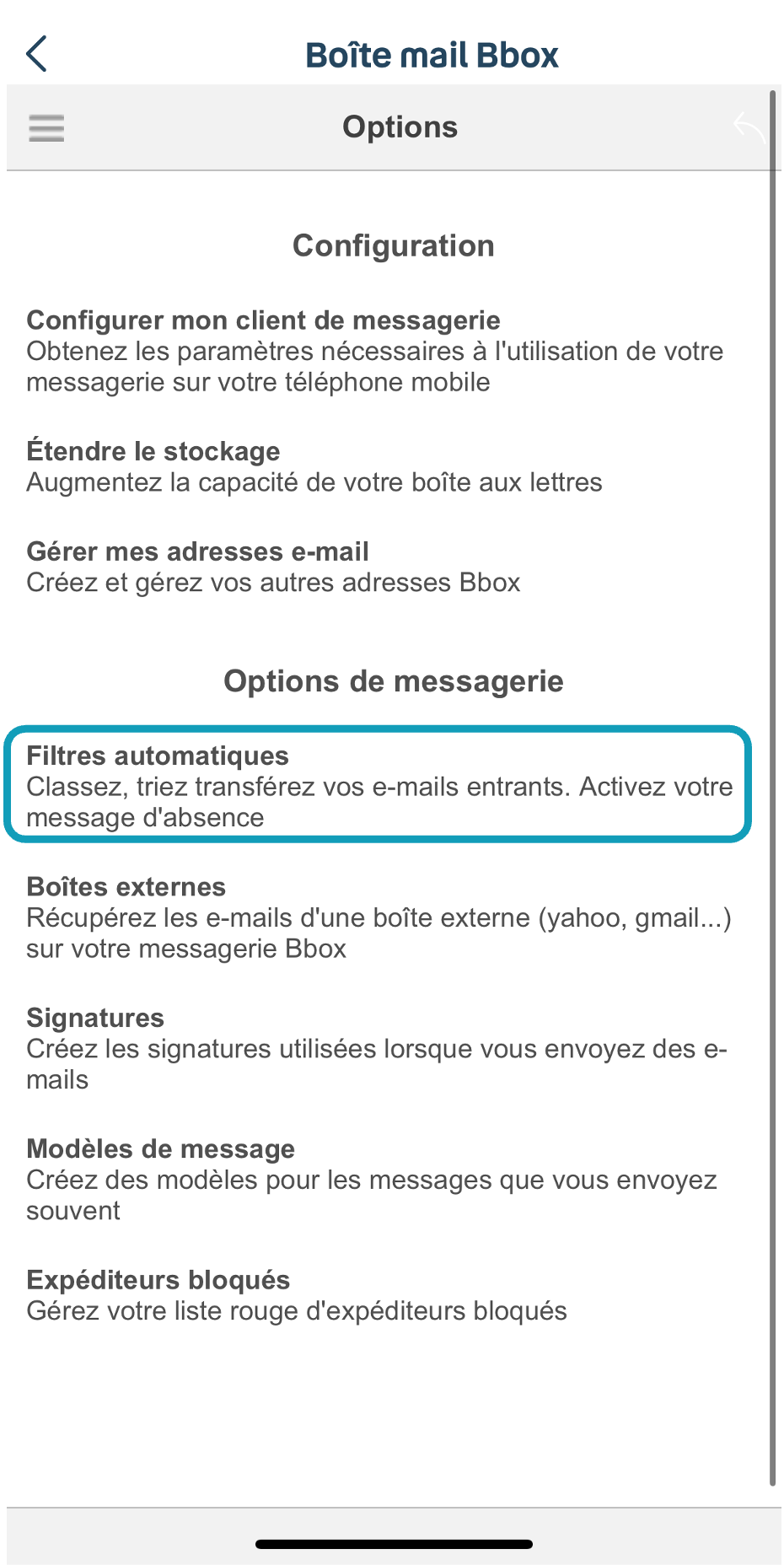 Boîte mail Bbox

Options

Configuration

Configurer mon client de messagerie
Obtenez les paramètres nécessaires à l'utilisation de votre messagerie sur votre téléphone mobile

Étendre le stockage
Augmentez la capacité de votre boîte aux lettres

Gérer mes adresses e-mail
Créez et gérez vos autres adresses Bbox

Options de messagerie

Filtres automatiques
Classez, triez transférez vos e-mails entrants. Activez votre message d'absence

Boîtes externes
Récupérez les e-mails d'une boîte externe (yahoo, gmail...) sur votre messagerie Bbox

Signatures
Créez les signatures utilisées lorsque vous envoyez des e-mails

Modèles de message
Créez des modèles pour les messages que vous envoyez souvent

Expéditeurs bloqués
Gérez votre liste rouge d'expéditeurs bloqués